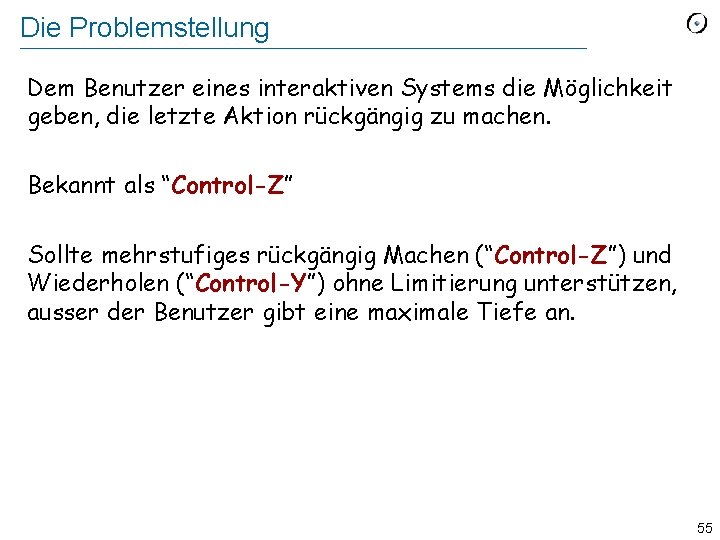 Die Problemstellung

Dem Benutzer eines interaktiven Systems die Möglichkeit geben, die letzte Aktion rückgängig zu machen.

Bekannt als “Control-Z”

Sollte mehrstufiges rückgängig Machen (“Control-Z”) und Wiederholen (“Control-Y”) ohne Limitierung unterstützen, ausser der Benutzer gibt eine maximale Tiefe an.

55